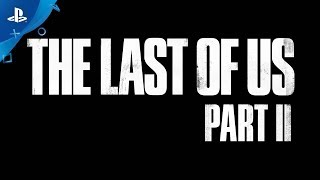 THE LAST OF US
PART II